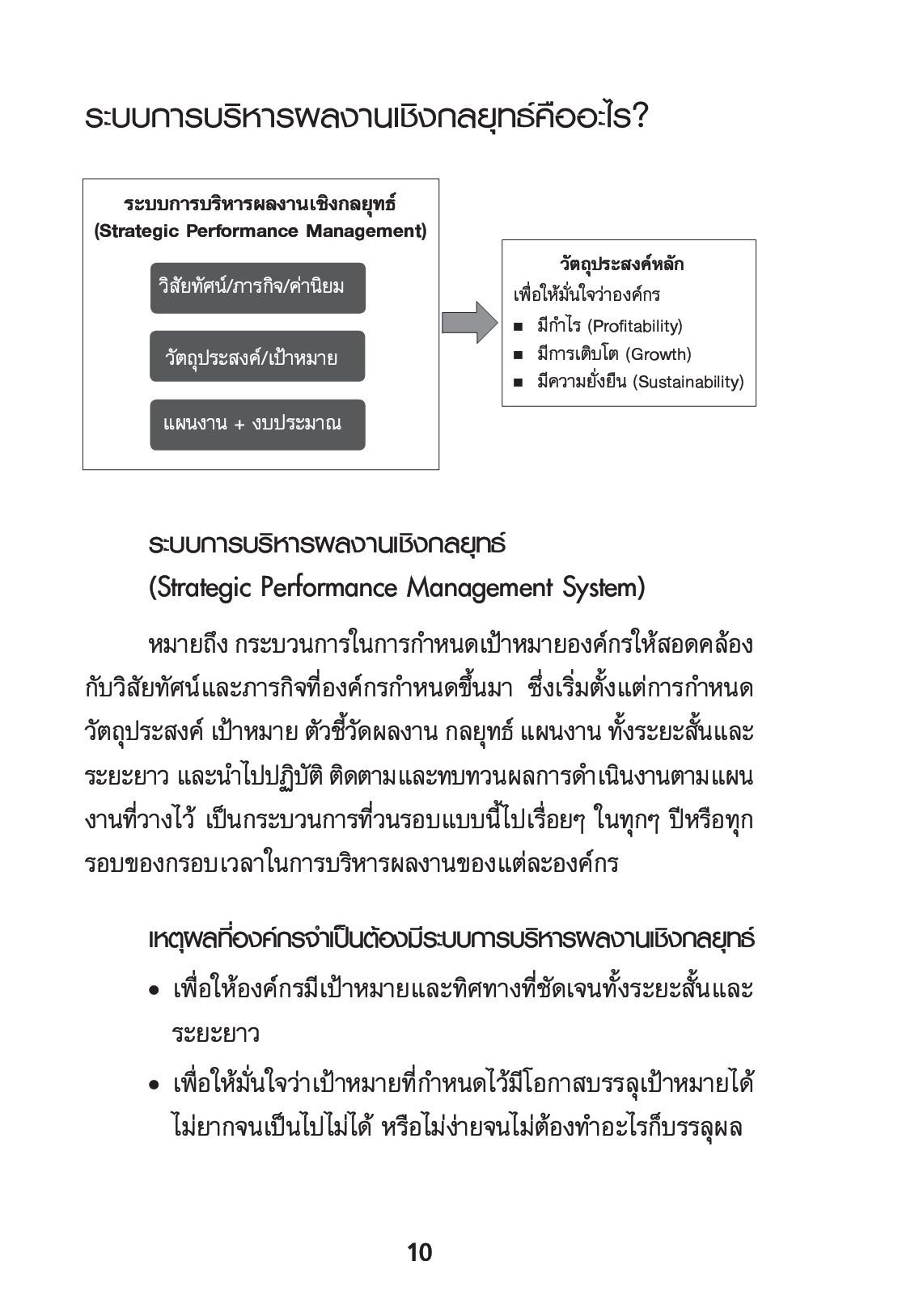 ระบบการบริหารผลงานเชิงกลยุทธ์คืออะไร?

ระบบการบริหารผลงานเชิงกลยุทธ์
(Strategic Performance Management)

วิสัยทัศน์/ภารกิจ/ค่านิยม

วัตถุประสงค์/เป้าหมาย

แผนงาน + งบประมาณ

วัตถุประสงค์หลัก
เพื่อให้มั่นใจว่าองค์กร
■ มีกำไร (Profitability)
■ มีการเติบโต (Growth)
■ มีความยั่งยืน (Sustainability)

ระบบการบริหารผลงานเชิงกลยุทธ์
(Strategic Performance Management System)

หมายถึง กระบวนการในการกำหนดเป้าหมายองค์กรให้สอดคล้องกับวิสัยทัศน์และภารกิจที่องค์กรกำหนดขึ้นมา ซึ่งเริ่มตั้งแต่การกำหนดวัตถุประสงค์ เป้าหมาย ตัวชี้วัดผลงาน กลยุทธ์ แผนงาน ทั้งระยะสั้นและระยะยาว และนำไปปฏิบัติ ติดตามและทบทวนผลการดำเนินงานตามแผนงานที่วางไว้ เป็นกระบวนการที่วนรอบแบบนี้ไปเรื่อยๆ ในทุกๆ ปีหรือทุกรอบของกรอบเวลาในการบริหารผลงานของแต่ละองค์กร

เหตุผลที่องค์กรจำเป็นต้องมีระบบการบริหารผลงานเชิงกลยุทธ์
• เพื่อให้องค์กรมีเป้าหมายและทิศทางที่ชัดเจนทั้งระยะสั้นและระยะยาว
• เพื่อให้มั่นใจว่าเป้าหมายที่กำหนดไว้มีโอกาสบรรลุเป้าหมายได้ ไม่ยากจนเป็นไปไม่ได้ หรือไม่ง่ายจนไม่ต้องทำอะไรก็บรรลุผล

10